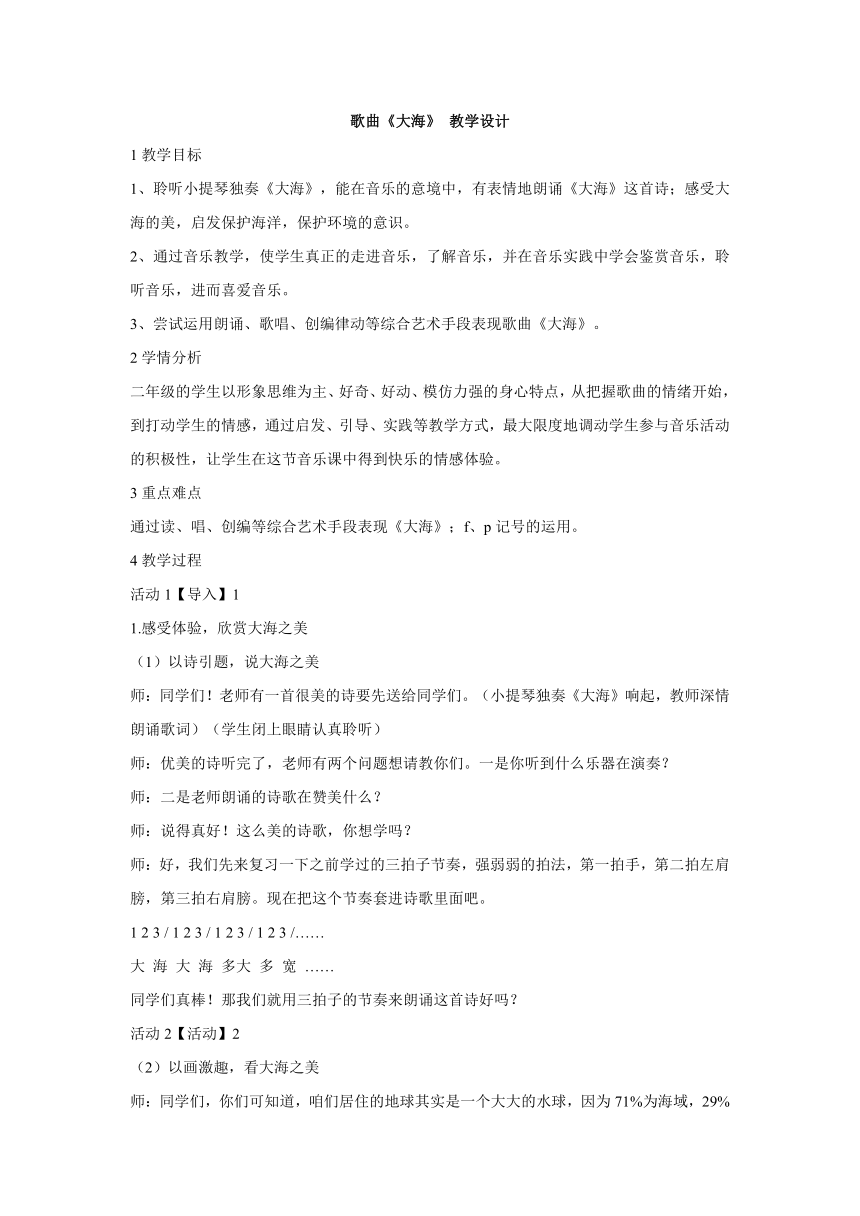 歌曲《大海》 教学设计

1 教学目标

1、聆听小提琴独奏《大海》，能在音乐的意境中，有表情地朗诵《大海》这首诗；感受大海的美，启发保护海洋，保护环境的意识。

2、通过音乐教学，使学生真正的走进音乐，了解音乐，并在音乐实践中学会鉴赏音乐，聆听音乐，进而喜爱音乐。

3、尝试运用朗诵、歌唱、创编律动等综合艺术手段表现歌曲《大海》。

2 学情分析

二年级的学生以形象思维为主、好奇、好动、模仿力强的身心特点，从把握歌曲的情绪开始，到打动学生的情感，通过启发、引导、实践等教学方式，最大限度地调动学生参与音乐活动的积极性，让学生在这节音乐课中得到快乐的情感体验。

3 重点难点

通过读、唱、创编等综合艺术手段表现《大海》；f、p 记号的运用。

4 教学过程

活动 1【导入】1

1.感受体验，欣赏大海之美

（1）以诗引题，说大海之美

师：同学们！老师有一首很美的诗要先送给同学们。（小提琴独奏《大海》响起，教师深情朗诵歌词）（学生闭上眼睛认真聆听）

师：优美的诗听完了，老师有两个问题想请教你们。一是你听到什么乐器在演奏？

师：二是老师朗诵的诗歌在赞美什么？

师：说得真好！这么美的诗歌，你想学吗？

师：好，我们先来复习一下之前学过的三拍子节奏，强弱弱的拍法，第一拍手，第二拍左肩膀，第三拍右肩膀。现在把这个节奏套进诗歌里面吧。

1 2 3 / 1 2 3 / 1 2 3 / 1 2 3 /……

大 海 大 海 多大 多 宽 ……

同学们真棒！那我们就用三拍子的节奏来朗诵这首诗好吗？

活动 2【活动】2

（2）以画激趣，看大海之美

师：同学们，你们可知道，咱们居住的地球其实是一个大大的水球，因为 71%为海域，29%